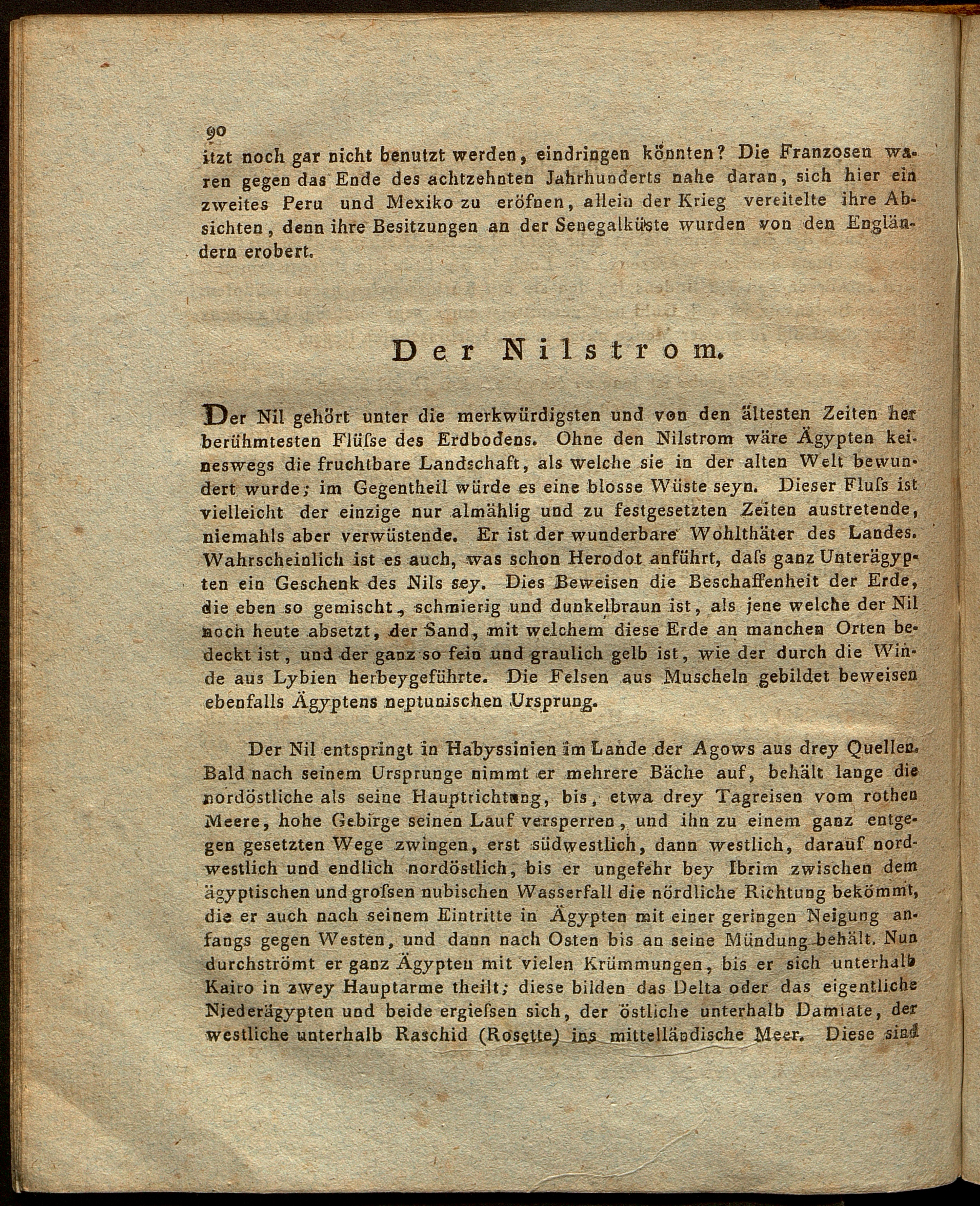 90

itzt noch gar nicht benutzt werden, eindringen könnten? Die Franzosen waren gegen das Ende des achtzehnten Jahrhunderts nahe daran, sich hier ein zweites Peru und Mexiko zu eröfnen, allein der Krieg vereitelte ihre Absichten, denn ihre Besitzungen an der Senegalküste wurden von den Engländern erobert.

Der Nilstrom.

Der Nil gehört unter die merkwürdigsten und von den ältesten Zeiten her berühmtesten Flüſse des Erdbodens. Ohne den Nilstrom wäre Ägypten keineswegs die fruchtbare Landschaft, als welche sie in der alten Welt bewundert wurde; im Gegentheil würde es eine blosse Wüste seyn. Dieser Fluſs ist vielleicht der einzige nur almählig und zu festgesetzten Zeiten austretende, niemahls aber verwüstende. Er ist der wunderbare Wohlthäter des Landes. Wahrscheinlich ist es auch, was schon Herodot anführt, daſs ganz Unterägypten ein Geschenk des Nils sey. Dies Beweisen die Beschaffenheit der Erde, die eben so gemischt, schmierig und dunkelbraun ist, als jene welche der Nil noch heute absetzt, der Sand, mit welchem diese Erde an manchen Orten bedeckt ist, und der ganz so fein und graulich gelb ist, wie der durch die Winde aus Lybien herbeygeführte. Die Felsen aus Muscheln gebildet beweisen ebenfalls Ägyptens neptunischen Ursprung.

Der Nil entspringt in Habyssinien im Lande der Agows aus drey Quellen. Bald nach seinem Ursprunge nimmt er mehrere Bäche auf, behält lange die nordöstliche als seine Hauptrichtung, bis, etwa drey Tagreisen vom rothen Meere, hohe Gebirge seinen Lauf versperren, und ihn zu einem ganz entgegen gesetzten Wege zwingen, erst südwestlich, dann westlich, darauf nordwestlich und endlich nordöstlich, bis er ungefehr bey Ibrim zwischen dem ägyptischen und groſsen nubischen Wasserfall die nördliche Richtung bekömmt, die er auch nach seinem Eintritte in Ägypten mit einer geringen Neigung anfangs gegen Westen, und dann nach Osten bis an seine Mündung behält. Nun durchströmt er ganz Ägypten mit vielen Krümmungen, bis er sich unterhalb Kairo in zwey Hauptarme theilt; diese bilden das Delta oder das eigentliche Niederägypten und beide ergieſsen sich, der östliche unterhalb Damiate, der westliche unterhalb Raschid (Rosette) ins mittelländische Meer. Diese sind